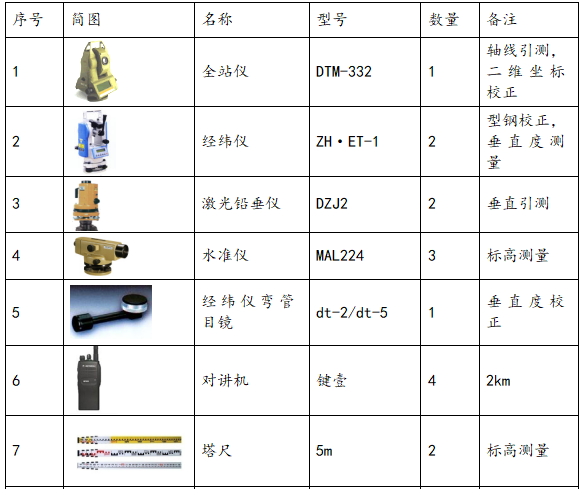 | 序号 | 简图 | 名称 | 型号 | 数量 | 备注 |
|---|---|---|---|---|---|
| 1 | | 全站仪 | DTM-332 | 1 | 轴线引测，二维坐标校正 |
| 2 | | 经纬仪 | ZH·ET-1 | 2 | 型钢校正，垂直度测量 |
| 3 | | 激光铅垂仪 | DZJ2 | 2 | 垂直引测 |
| 4 | | 水准仪 | MAL224 | 3 | 标高测量 |
| 5 | | 经纬仪弯管目镜 | dt-2/dt-5 | 1 | 垂直度校正 |
| 6 | | 对讲机 | 键壹 | 4 | 2km |
| 7 | | 塔尺 | 5m | 2 | 标高测量 |